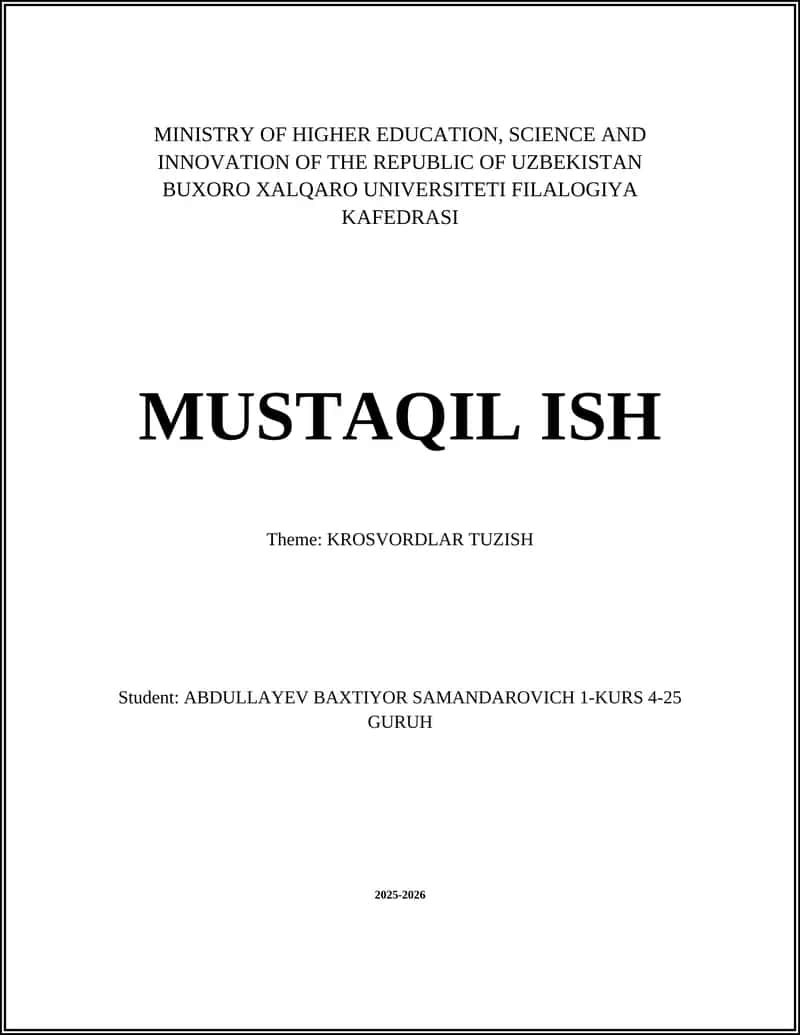 MINISTRY OF HIGHER EDUCATION, SCIENCE AND INNOVATION OF THE REPUBLIC OF UZBEKISTAN BUXORO XALQARO UNIVERSITETI FILALOGIYA KAFEDRASI

MUSTAQIL ISH

Theme: KROSVORDLAR TUZISH

Student: ABDULLAYEV BAXTIYOR SAMANDAROVICH 1-KURS 4-25 GURUH

2025-2026